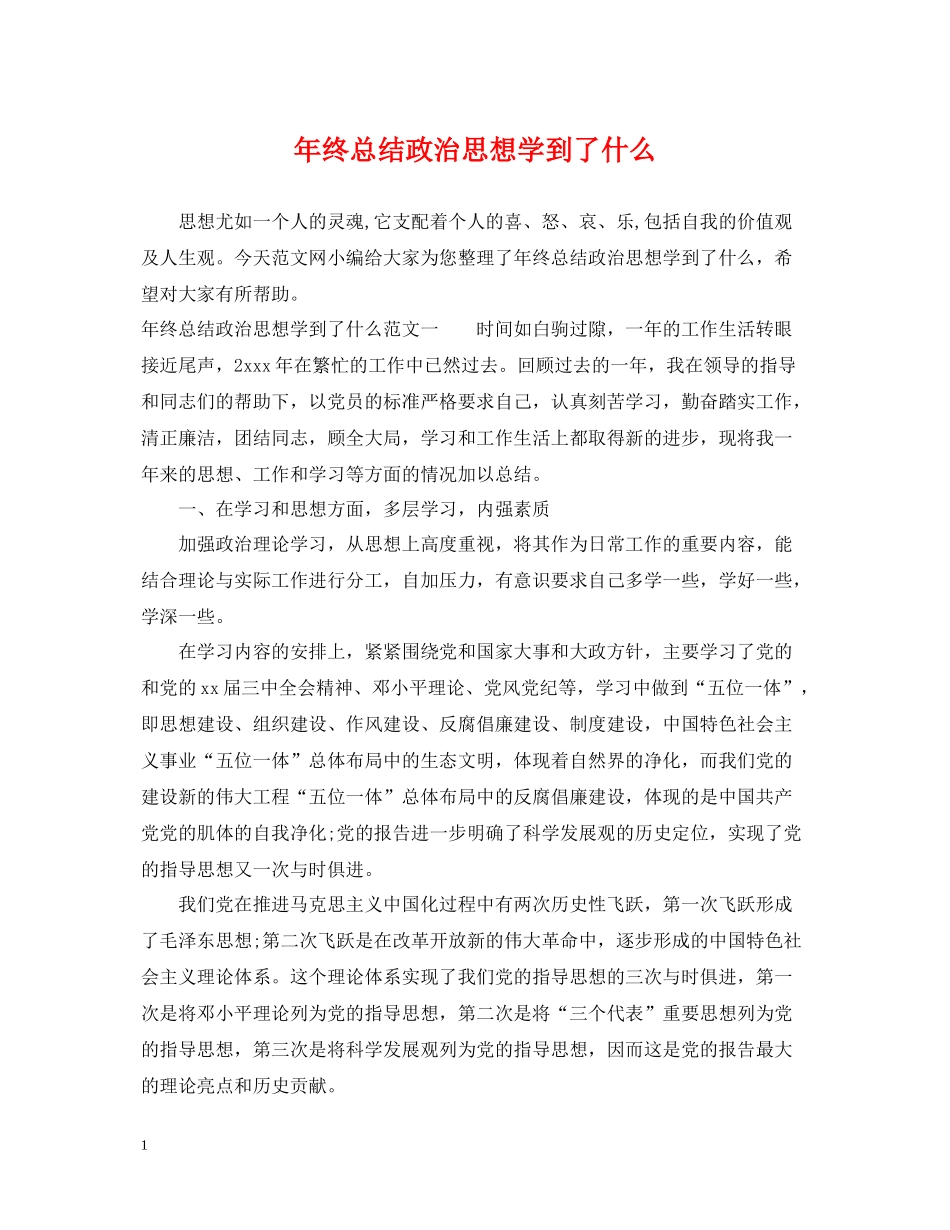 年终总结政治思想学到了什么

思想尤如一个人的灵魂,它支配着个人的喜、怒、哀、乐,包括自我的价值观及人生观。今天范文网小编给大家为您整理了年终总结政治思想学到了什么，希望对大家有所帮助。

年终总结政治思想学到了什么范文一 时间如白驹过隙，一年的工作生活转眼接近尾声，2xxx年在繁忙的工作中已然过去。回顾过去的一年，我在领导的指导和同志们的帮助下，以党员的标准严格要求自己，认真刻苦学习，勤奋踏实工作，清正廉洁，团结同志，顾全大局，学习和工作生活上都取得新的进步，现将我一年来的思想、工作和学习等方面的情况加以总结。

一、在学习和思想方面，多层学习，内强素质

加强政治理论学习，从思想上高度重视，将其作为日常工作的重要内容，能结合理论与实际工作进行分工，自加压力，有意识要求自己多学一些，学好一些，学深一些。

在学习内容的安排上，紧紧围绕党和国家大事和大政方针，主要学习了党的和党的xx届三中全会精神、邓小平理论、党风党纪等，学习中做到“五位一体”，即思想建设、组织建设、作风建设、反腐倡廉建设、制度建设，中国特色社会主义事业“五位一体”总体布局中的生态文明，体现着自然界的净化，而我们党的建设新的伟大工程“五位一体”总体布局中的反腐倡廉建设，体现的是中国共产党党的肌体的自我净化;党的报告进一步明确了科学发展观的历史定位，实现了党的指导思想又一次与时俱进。

我们党在推进马克思主义中国化过程中有两次历史性飞跃，第一次飞跃形成了毛泽东思想;第二次飞跃是在改革开放新的伟大革命中，逐步形成的中国特色社会主义理论体系。这个理论体系实现了我们党的指导思想的三次与时俱进，第一次是将邓小平理论列为党的指导思想，第二次是将“三个代表”重要思想列为党的指导思想，第三次是将科学发展观列为党的指导思想，因而这是党的报告最大的理论亮点和历史贡献。

1